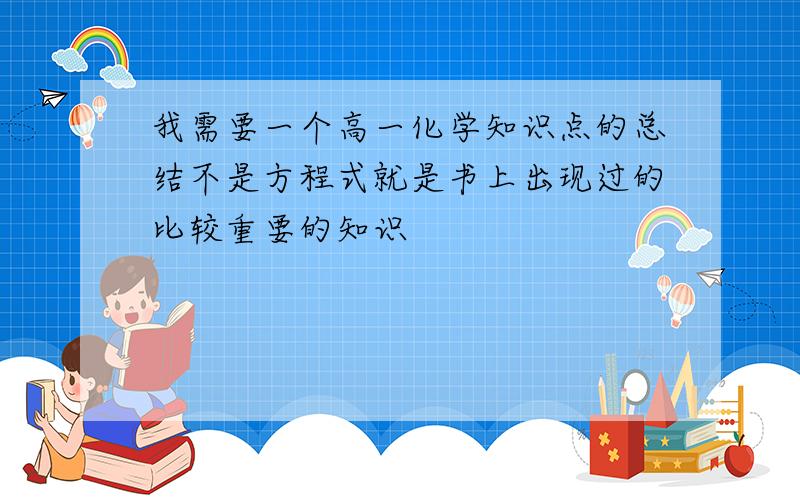 我需要一个高一化学知识点的总结不是方程式就是书上出现过的比较重要的知识